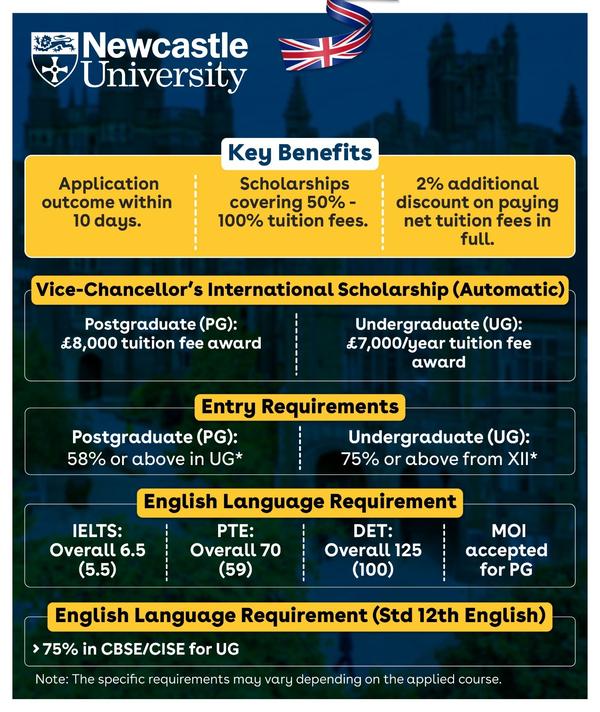 Newcastle University

Key Benefits

Application outcome within 10 days.

Scholarships covering 50% - 100% tuition fees.

2% additional discount on paying net tuition fees in full.

Vice-Chancellor's International Scholarship (Automatic)

Postgraduate (PG): £8,000 tuition fee award

Undergraduate (UG): £7,000/year tuition fee award

Entry Requirements

Postgraduate (PG): 58% or above in UG*

Undergraduate (UG): 75% or above from XII*

English Language Requirement

IELTS: Overall 6.5 (5.5)

PTE: Overall 70 (59)

DET: Overall 125 (100)

MOI accepted for PG

English Language Requirement (Std 12th English)

› 75% in CBSE/CISE for UG

Note: The specific requirements may vary depending on the applied course.